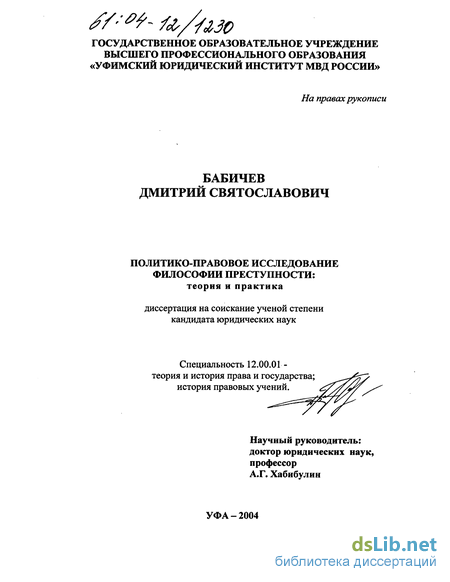 61:04-12/1230

ГОСУДАРСТВЕННОЕ ОБРАЗОВАТЕЛЬНОЕ УЧРЕЖДЕНИЕ ВЫСШЕГО ПРОФЕССИОНАЛЬНОГО ОБРАЗОВАНИЯ «УФИМСКИЙ ЮРИДИЧЕСКИЙ ИНСТИТУТ МВД РОССИИ»

На правах рукописи

БАБИЧЕВ ДМИТРИЙ СВЯТОСЛАВОВИЧ

ПОЛИТИКО-ПРАВОВОЕ ИССЛЕДОВАНИЕ ФИЛОСОФИИ ПРЕСТУПНОСТИ: теория и практика

диссертация на соискание ученой степени кандидата юридических наук

Специальность 12.00.01 - теория и история права и государства; история правовых учений.

Научный руководитель: доктор юридических наук, профессор А.Г. Хабибулин

УФА – 2004

dsLib.net
библиотека диссертаций